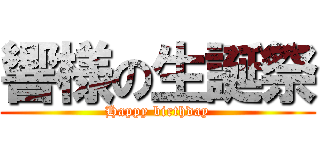 響様の生誕祭
Happy birthday